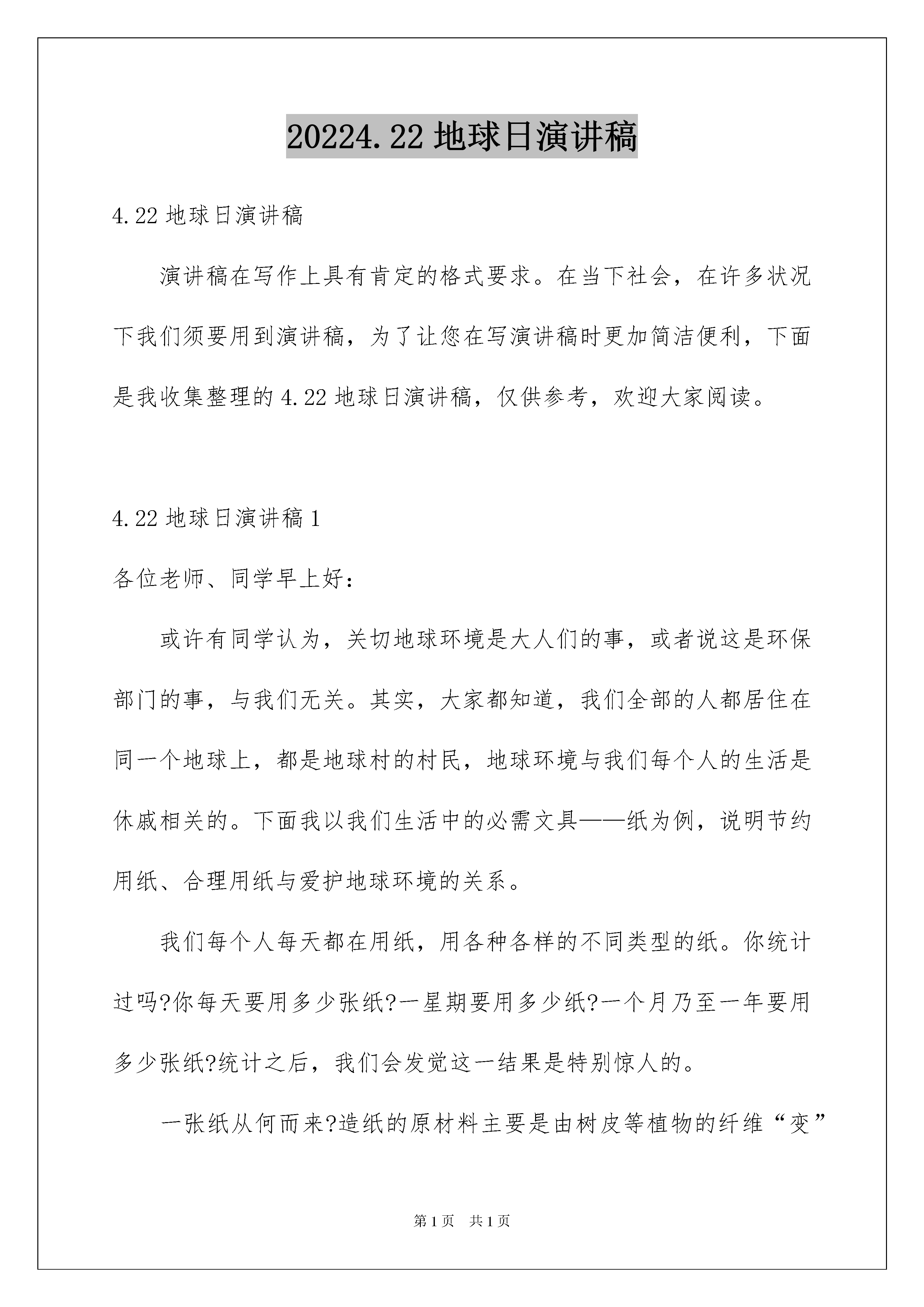 20224.22 地球日演讲稿

4.22 地球日演讲稿

演讲稿在写作上具有肯定的格式要求。在当下社会，在许多状况下我们须要用到演讲稿，为了让您在写演讲稿时更加简洁便利，下面是我收集整理的 4.22 地球日演讲稿，仅供参考，欢迎大家阅读。

4.22 地球日演讲稿 1

各位老师、同学早上好：

或许有同学认为，关切地球环境是大人们的事，或者说这是环保部门的事，与我们无关。其实，大家都知道，我们全部的人都居住在同一个地球上，都是地球村的村民，地球环境与我们每个人的生活是休戚相关的。下面我以我们生活中的必需文具——纸为例，说明节约用纸、合理用纸与爱护地球环境的关系。

我们每个人每天都在用纸，用各种各样的不同类型的纸。你统计过吗?你每天要用多少张纸?一星期要用多少纸?一个月乃至一年要用多少张纸?统计之后，我们会发觉这一结果是特别惊人的。

一张纸从何而来?造纸的原材料主要是由树皮等植物的纤维“变”

第 1 页 共 1 页